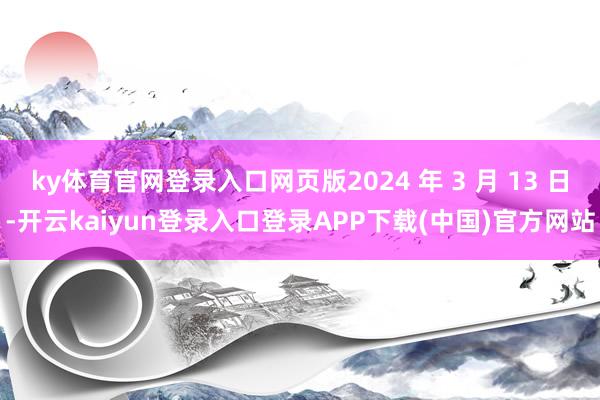 ky体育官网登录入口网页版2024 年 3 月 13 日-开云kaiyun登录入口登录APP下载(中国)官方网站